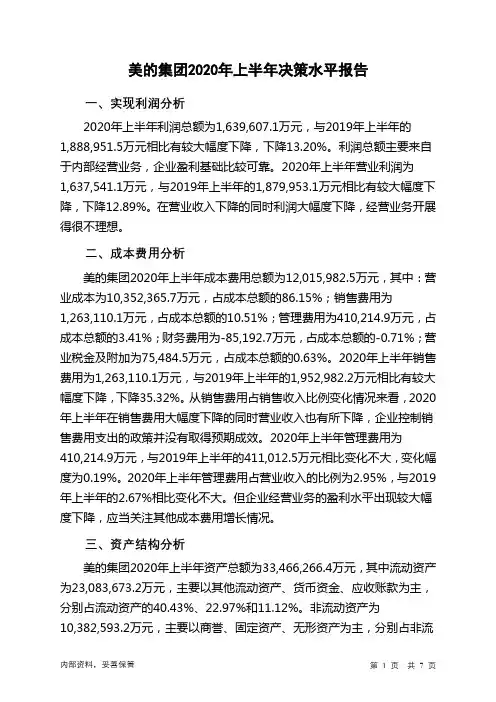 美的集团2020年上半年决策水平报告

一、实现利润分析

2020年上半年利润总额为1,639,607.1万元，与2019年上半年的1,888,951.5万元相比有较大幅度下降，下降13.20%。利润总额主要来自于内部经营业务，企业盈利基础比较可靠。2020年上半年营业利润为1,637,541.1万元，与2019年上半年的1,879,953.1万元相比有较大幅度下降，下降12.89%。在营业收入下降的同时利润大幅度下降，经营业务开展得很不理想。

二、成本费用分析

美的集团2020年上半年成本费用总额为12,015,982.5万元，其中：营业成本为10,352,365.7万元，占成本总额的86.15%；销售费用为1,263,110.1万元，占成本总额的10.51%；管理费用为410,214.9万元，占成本总额的3.41%；财务费用为-85,192.7万元，占成本总额的-0.71%；营业税金及附加为75,484.5万元，占成本总额的0.63%。2020年上半年销售费用为1,263,110.1万元，与2019年上半年的1,952,982.2万元相比有较大幅度下降，下降35.32%。从销售费用占销售收入比例变化情况来看，2020年上半年在销售费用大幅度下降的同时营业收入也有所下降，企业控制销售费用支出的政策并没有取得预期成效。2020年上半年管理费用为410,214.9万元，与2019年上半年的411,012.5万元相比变化不大，变化幅度为0.19%。2020年上半年管理费用占营业收入的比例为2.95%，与2019年上半年的2.67%相比变化不大。但企业经营业务的盈利水平出现较大幅度下降，应当关注其他成本费用增长情况。

三、资产结构分析

美的集团2020年上半年资产总额为33,466,266.4万元，其中流动资产为23,083,673.2万元，主要以其他流动资产、货币资金、应收账款为主，分别占流动资产的40.43%、22.97%和11.12%。非流动资产为10,382,593.2万元，主要以商誉、固定资产、无形资产为主，分别占非流

内部资料，妥善保管

第 1 页 共 7 页